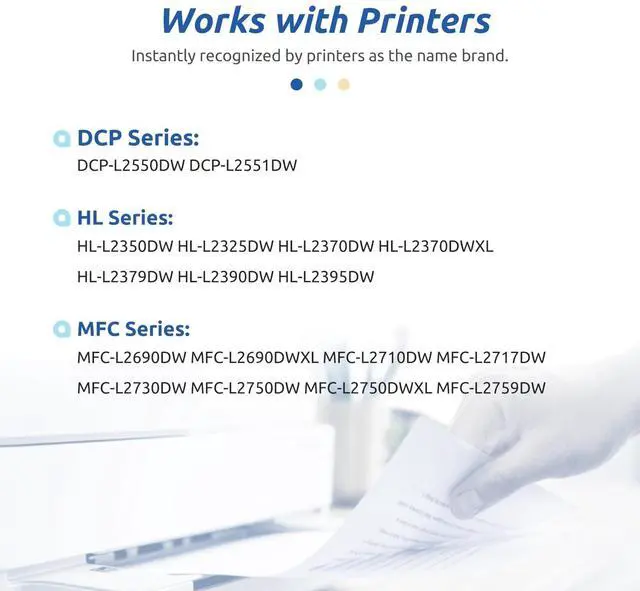 Works with Printers

Instantly recognized by printers as the name brand.

DCP Series:
DCP-L2550DW DCP-L2551DW

HL Series:
HL-L2350DW HL-L2325DW HL-L2370DW HL-L2370DWXL
HL-L2379DW HL-L2390DW HL-L2395DW

MFC Series:
MFC-L2690DW MFC-L2690DWXL MFC-L2710DW MFC-L2717DW
MFC-L2730DW MFC-L2750DW MFC-L2750DWXL MFC-L2759DW